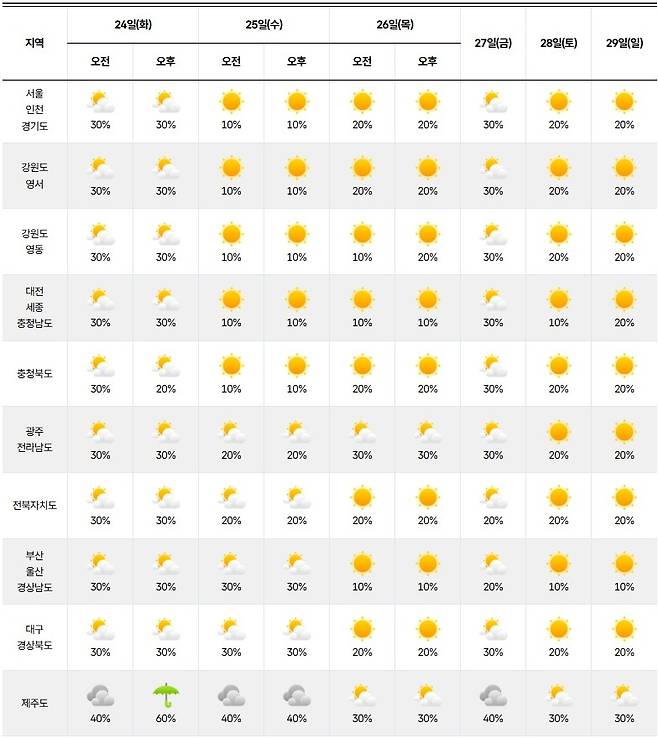 | 지역 | 24일(화) 오전 | 24일(화) 오후 | 25일(수) 오전 | 25일(수) 오후 | 26일(목) 오전 | 26일(목) 오후 | 27일(금) | 28일(토) | 29일(일) |
|---|---|---|---|---|---|---|---|---|---|
| 서울 인천 경기도 | 30% | 30% | 10% | 10% | 20% | 20% | 30% | 20% | 20% |
| 강원도 영서 | 30% | 30% | 10% | 10% | 20% | 20% | 30% | 20% | 20% |
| 강원도 영동 | 30% | 30% | 10% | 10% | 10% | 20% | 30% | 20% | 20% |
| 대전 세종 충청남도 | 30% | 30% | 10% | 10% | 10% | 10% | 30% | 10% | 20% |
| 충청북도 | 30% | 20% | 10% | 10% | 20% | 20% | 30% | 20% | 20% |
| 광주 전라남도 | 30% | 30% | 20% | 20% | 30% | 30% | 30% | 20% | 20% |
| 전북자치도 | 30% | 30% | 20% | 20% | 20% | 20% | 20% | 20% | 20% |
| 부산 울산 경상남도 | 30% | 30% | 30% | 30% | 10% | 10% | 20% | 10% | 10% |
| 대구 경상북도 | 30% | 30% | 30% | 30% | 20% | 20% | 30% | 20% | 20% |
| 제주도 | 40% | 60% | 40% | 40% | 30% | 30% | 40% | 30% | 30% |